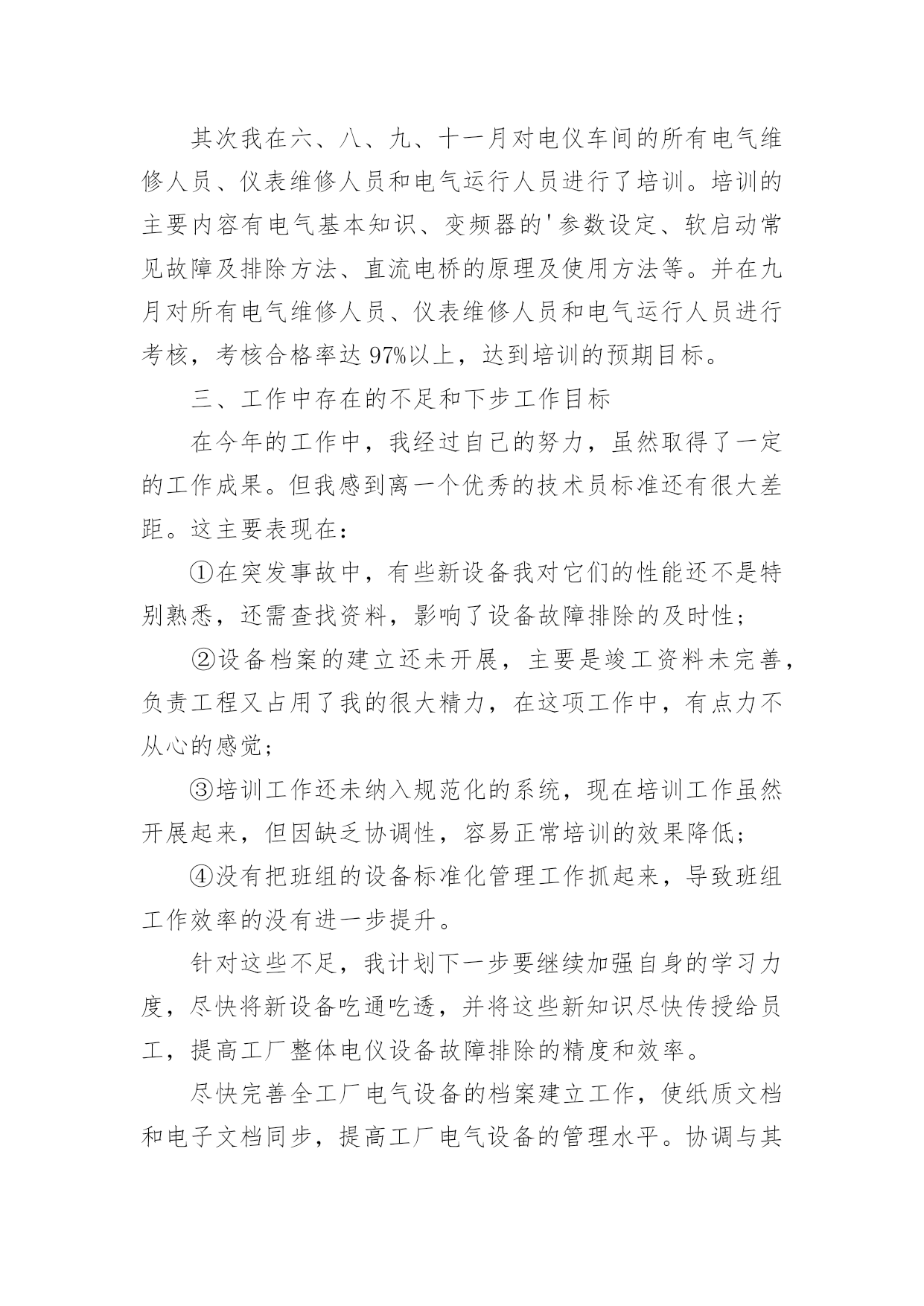 其次我在六、八、九、十一月对电仪车间的所有电气维修人员、仪表维修人员和电气运行人员进行了培训。培训的主要内容有电气基本知识、变频器的'参数设定、软启动常见故障及排除方法、直流电桥的原理及使用方法等。并在九月对所有电气维修人员、仪表维修人员和电气运行人员进行考核，考核合格率达97%以上，达到培训的预期目标。

三、工作中存在的不足和下步工作目标

在今年的工作中，我经过自己的努力，虽然取得了一定的工作成果。但我感到离一个优秀的技术员标准还有很大差距。这主要表现在：

①在突发事故中，有些新设备我对它们的性能还不是特别熟悉，还需查找资料，影响了设备故障排除的及时性；

②设备档案的建立还未开展，主要是竣工资料未完善，负责工程又占用了我的很大精力，在这项工作中，有点力不从心的感觉；

③培训工作还未纳入规范化的系统，现在培训工作虽然开展起来，但因缺乏协调性，容易正常培训的效果降低；

④没有把班组的设备标准化管理工作抓起来，导致班组工作效率的没有进一步提升。

针对这些不足，我计划下一步要继续加强自身的学习力度，尽快将新设备吃通吃透，并将这些新知识尽快传授给员工，提高工厂整体电仪设备故障排除的精度和效率。

尽快完善全工厂电气设备的档案建立工作，使纸质文档和电子文档同步，提高工厂电气设备的管理水平。协调与其